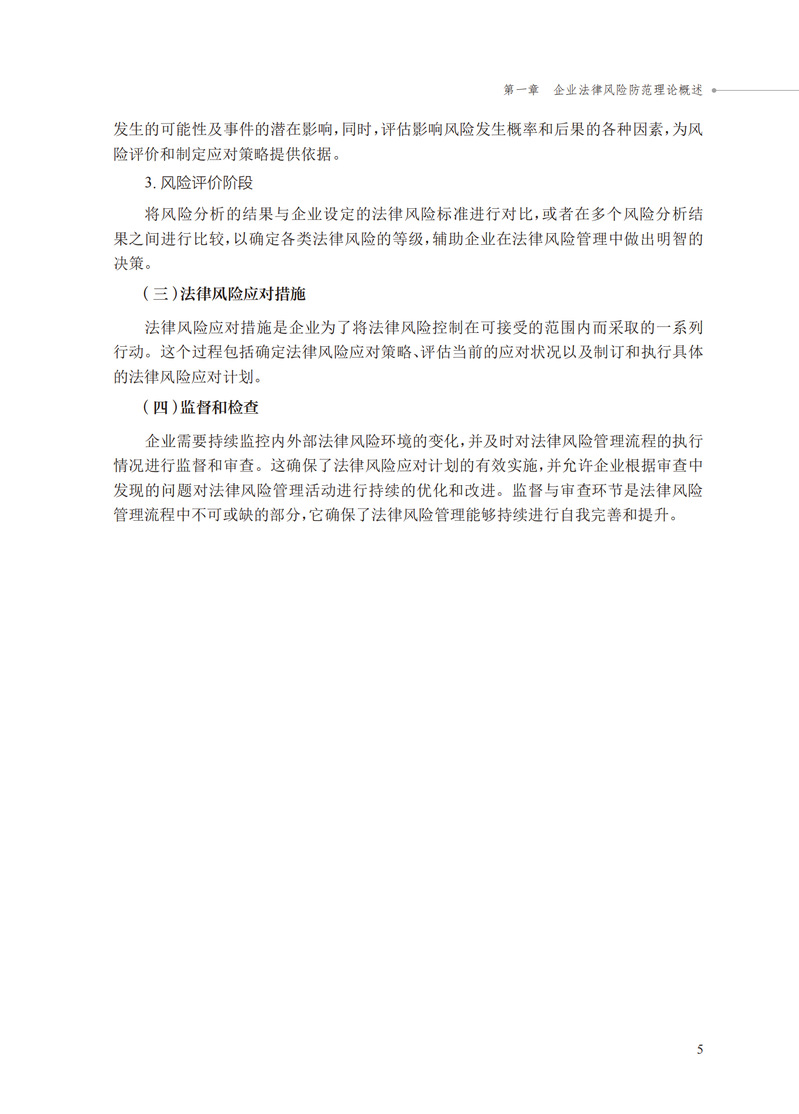 第一章　企业法律风险防范理论概述

发生的可能性及事件的潜在影响，同时，评估影响风险发生概率和后果的各种因素，为风险评价和制定应对策略提供依据。

3. 风险评价阶段

将风险分析的结果与企业设定的法律风险标准进行对比，或者在多个风险分析结果之间进行比较，以确定各类法律风险的等级，辅助企业在法律风险管理中做出明智的决策。

（三）法律风险应对措施

法律风险应对措施是企业为了将法律风险控制在可接受的范围内而采取的一系列行动。这个过程包括确定法律风险应对策略、评估当前的应对状况以及制订和执行具体的法律风险应对计划。

（四）监督和检查

企业需要持续监控内外部法律风险环境的变化，并及时对法律风险管理流程的执行情况进行监督和审查。这确保了法律风险应对计划的有效实施，并允许企业根据审查中发现的问题对法律风险管理活动进行持续的优化和改进。监督与审查环节是法律风险管理流程中不可或缺的部分，它确保了法律风险管理能够持续进行自我完善和提升。

5